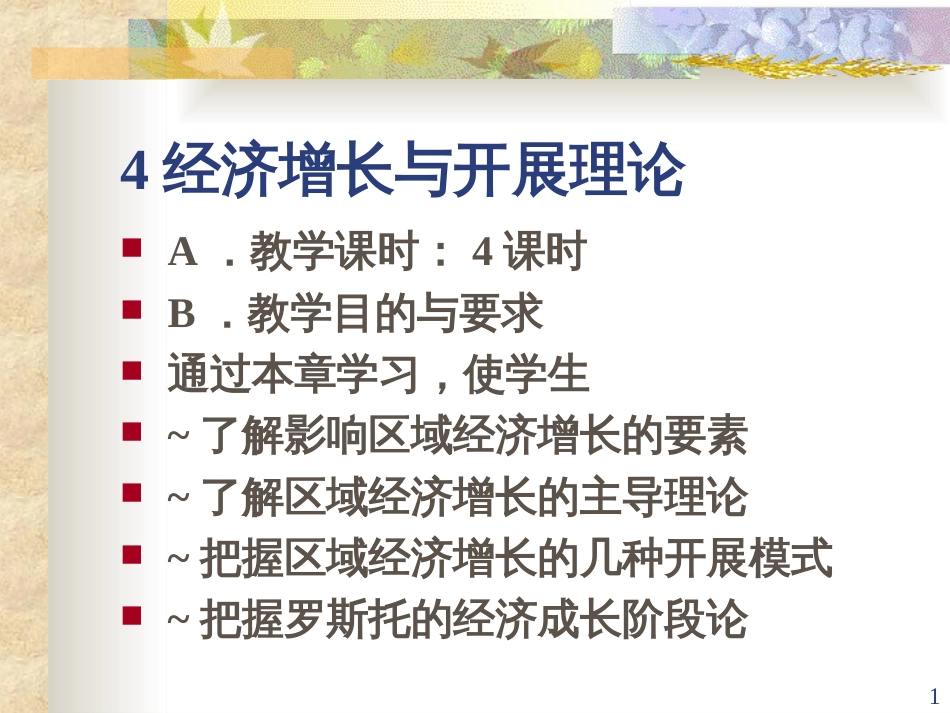 4 经济增长与开展理论

A ．教学课时： 4 课时

B ．教学目的与要求

通过本章学习，使学生

~ 了解影响区域经济增长的要素

~ 了解区域经济增长的主导理论

~ 把握区域经济增长的几种开展模式

~ 把握罗斯托的经济成长阶段论

1